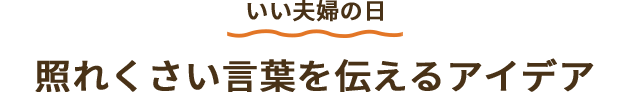 いい夫婦の日

照れくさい言葉を伝えるアイデア